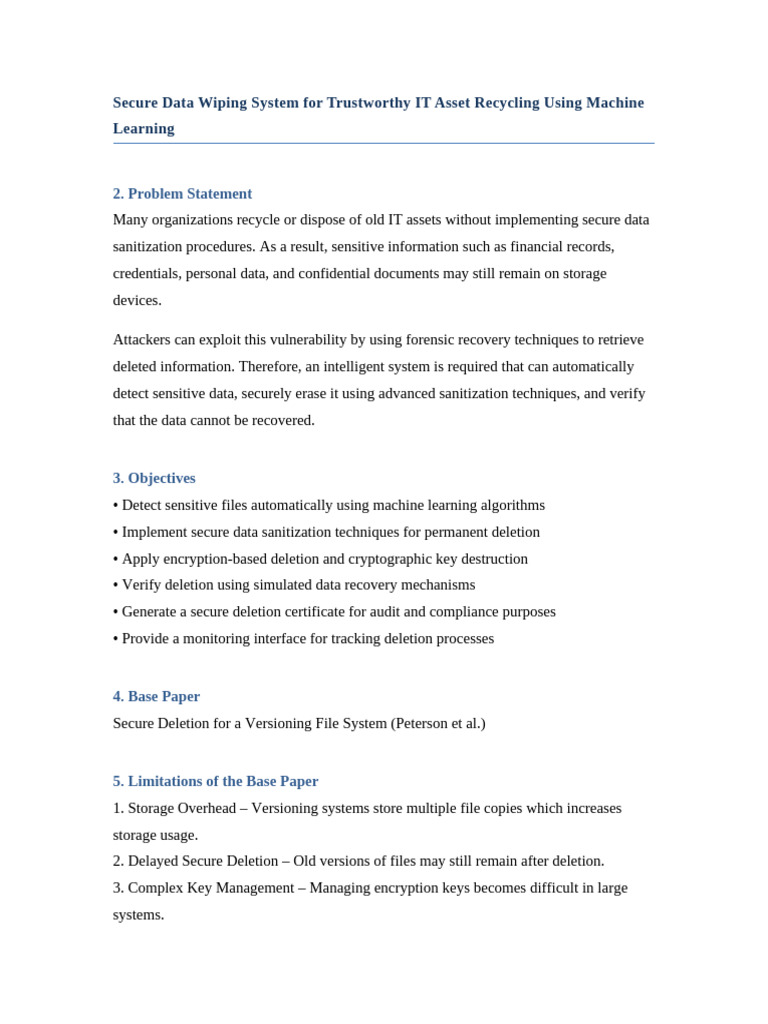 Secure Data Wiping System for Trustworthy IT Asset Recycling Using Machine Learning

2. Problem Statement
Many organizations recycle or dispose of old IT assets without implementing secure data sanitization procedures. As a result, sensitive information such as financial records, credentials, personal data, and confidential documents may still remain on storage devices.

Attackers can exploit this vulnerability by using forensic recovery techniques to retrieve deleted information. Therefore, an intelligent system is required that can automatically detect sensitive data, securely erase it using advanced sanitization techniques, and verify that the data cannot be recovered.

3. Objectives
• Detect sensitive files automatically using machine learning algorithms
• Implement secure data sanitization techniques for permanent deletion
• Apply encryption-based deletion and cryptographic key destruction
• Verify deletion using simulated data recovery mechanisms
• Generate a secure deletion certificate for audit and compliance purposes
• Provide a monitoring interface for tracking deletion processes

4. Base Paper
Secure Deletion for a Versioning File System (Peterson et al.)

5. Limitations of the Base Paper
1. Storage Overhead – Versioning systems store multiple file copies which increases storage usage.
2. Delayed Secure Deletion – Old versions of files may still remain after deletion.
3. Complex Key Management – Managing encryption keys becomes difficult in large systems.